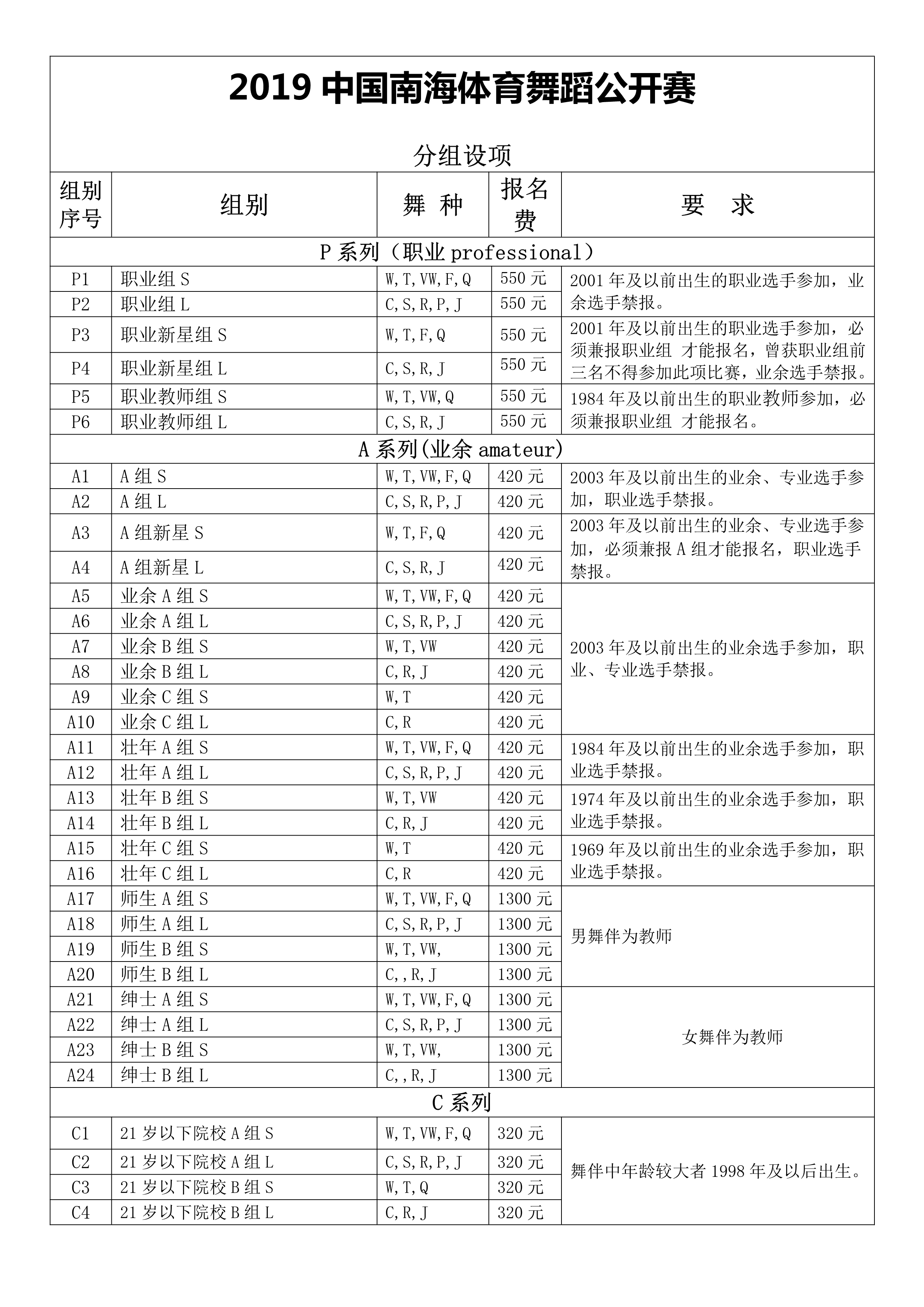 2019 中国南海体育舞蹈公开赛

分组设项

| 组别序号 | 组别 | 舞 种 | 报名费 | 要 求 |
|---|---|---|---|---|
| P 系列（职业 professional） | | | | |
| P1 | 职业组 S | W,T,VW,F,Q | 550 元 | 2001 年及以前出生的职业选手参加，业余选手禁报。 |
| P2 | 职业组 L | C,S,R,P,J | 550 元 | |
| P3 | 职业新星组 S | W,T,F,Q | 550 元 | 2001 年及以前出生的职业选手参加，必须兼报职业组 才能报名，曾获职业组前三名不得参加此项比赛，业余选手禁报。 |
| P4 | 职业新星组 L | C,S,R,J | 550 元 | |
| P5 | 职业教师组 S | W,T,VW,Q | 550 元 | 1984 年及以前出生的职业教师参加，必须兼报职业组 才能报名。 |
| P6 | 职业教师组 L | C,S,R,J | 550 元 | |
| A 系列(业余 amateur) | | | | |
| A1 | A 组 S | W,T,VW,F,Q | 420 元 | 2003 年及以前出生的业余、专业选手参加，职业选手禁报。 |
| A2 | A 组 L | C,S,R,P,J | 420 元 | |
| A3 | A 组新星 S | W,T,F,Q | 420 元 | 2003 年及以前出生的业余、专业选手参加，必须兼报 A 组才能报名，职业选手禁报。 |
| A4 | A 组新星 L | C,S,R,J | 420 元 | |
| A5 | 业余 A 组 S | W,T,VW,F,Q | 420 元 | 2003 年及以前出生的业余选手参加，职业、专业选手禁报。 |
| A6 | 业余 A 组 L | C,S,R,P,J | 420 元 | |
| A7 | 业余 B 组 S | W,T,VW | 420 元 | |
| A8 | 业余 B 组 L | C,R,J | 420 元 | |
| A9 | 业余 C 组 S | W,T | 420 元 | |
| A10 | 业余 C 组 L | C,R | 420 元 | |
| A11 | 壮年 A 组 S | W,T,VW,F,Q | 420 元 | 1984 年及以前出生的业余选手参加，职业选手禁报。 |
| A12 | 壮年 A 组 L | C,S,R,P,J | 420 元 | |
| A13 | 壮年 B 组 S | W,T,VW | 420 元 | 1974 年及以前出生的业余选手参加，职业选手禁报。 |
| A14 | 壮年 B 组 L | C,R,J | 420 元 | |
| A15 | 壮年 C 组 S | W,T | 420 元 | 1969 年及以前出生的业余选手参加，职业选手禁报。 |
| A16 | 壮年 C 组 L | C,R | 420 元 | |
| A17 | 师生 A 组 S | W,T,VW,F,Q | 1300 元 | 男舞伴为教师 |
| A18 | 师生 A 组 L | C,S,R,P,J | 1300 元 | |
| A19 | 师生 B 组 S | W,T,VW, | 1300 元 | |
| A20 | 师生 B 组 L | C,,R,J | 1300 元 | |
| A21 | 绅士 A 组 S | W,T,VW,F,Q | 1300 元 | 女舞伴为教师 |
| A22 | 绅士 A 组 L | C,S,R,P,J | 1300 元 | |
| A23 | 绅士 B 组 S | W,T,VW, | 1300 元 | |
| A24 | 绅士 B 组 L | C,,R,J | 1300 元 | |
| C 系列 | | | | |
| C1 | 21 岁以下院校 A 组 S | W,T,VW,F,Q | 320 元 | 舞伴中年龄较大者 1998 年及以后出生。 |
| C2 | 21 岁以下院校 A 组 L | C,S,R,P,J | 320 元 | |
| C3 | 21 岁以下院校 B 组 S | W,T,Q | 320 元 | |
| C4 | 21 岁以下院校 B 组 L | C,R,J | 320 元 | |